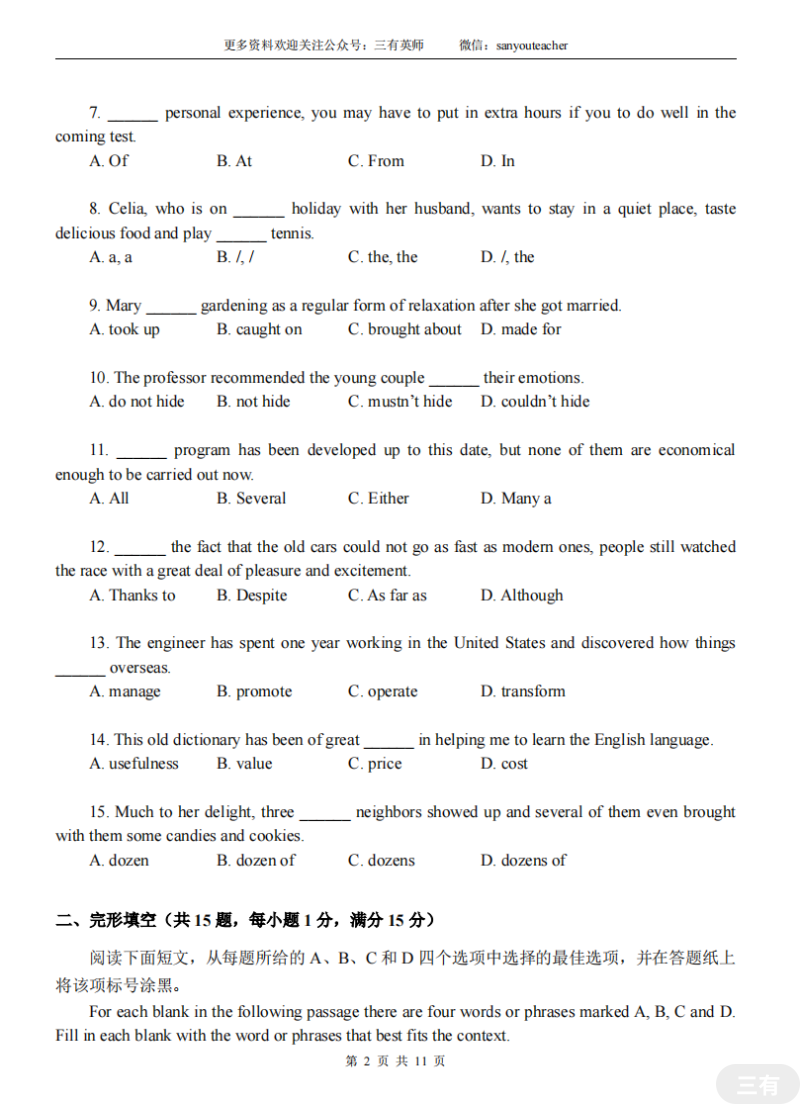 更多资料欢迎关注公众号：三有英师　　微信：sanyouteacher

7. ______ personal experience, you may have to put in extra hours if you to do well in the coming test.
A. Of　　B. At　　C. From　　D. In

8. Celia, who is on ______ holiday with her husband, wants to stay in a quiet place, taste delicious food and play ______ tennis.
A. a, a　　B. /, /　　C. the, the　　D. /, the

9. Mary ______ gardening as a regular form of relaxation after she got married.
A. took up　　B. caught on　　C. brought about　　D. made for

10. The professor recommended the young couple ______ their emotions.
A. do not hide　　B. not hide　　C. mustn't hide　　D. couldn't hide

11. ______ program has been developed up to this date, but none of them are economical enough to be carried out now.
A. All　　B. Several　　C. Either　　D. Many a

12. ______ the fact that the old cars could not go as fast as modern ones, people still watched the race with a great deal of pleasure and excitement.
A. Thanks to　　B. Despite　　C. As far as　　D. Although

13. The engineer has spent one year working in the United States and discovered how things ______ overseas.
A. manage　　B. promote　　C. operate　　D. transform

14. This old dictionary has been of great ______ in helping me to learn the English language.
A. usefulness　　B. value　　C. price　　D. cost

15. Much to her delight, three ______ neighbors showed up and several of them even brought with them some candies and cookies.
A. dozen　　B. dozen of　　C. dozens　　D. dozens of

二、完形填空（共 15 题，每小题 1 分，满分 15 分）

阅读下面短文，从每题所给的 A、B、C 和 D 四个选项中选择的最佳选项，并在答题纸上将该项标号涂黑。

For each blank in the following passage there are four words or phrases marked A, B, C and D. Fill in each blank with the word or phrases that best fits the context.

第 2 页 共 11 页

三有